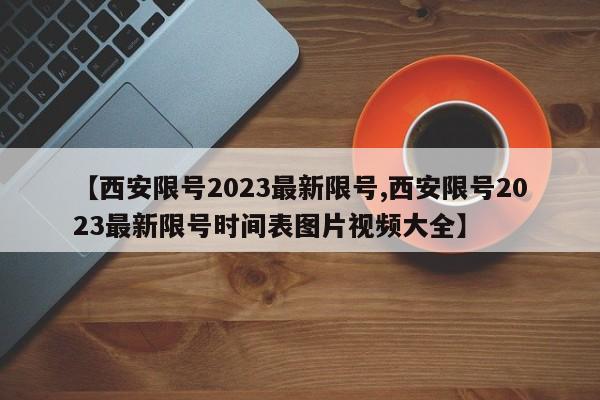 【西安限号2023最新限号,西安限号2023最新限号时间表图片视频大全】